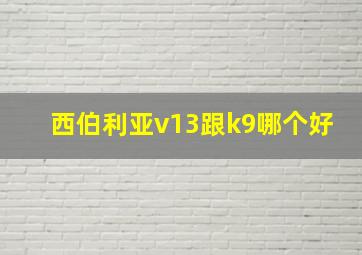 西伯利亚v13跟k9哪个好